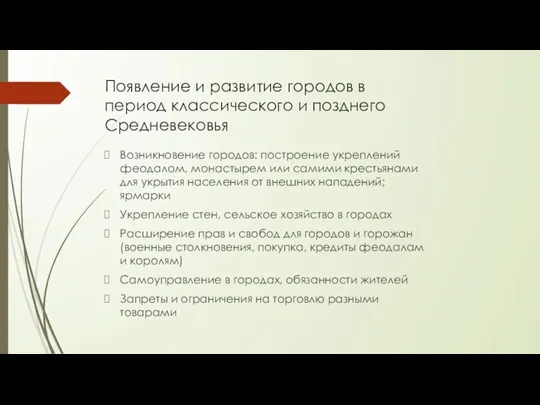 Появление и развитие городов в период классического и позднего Средневековья

Возникновение городов: построение укреплений феодалом, монастырем или самими крестьянами для укрытия населения от внешних нападений; ярмарки

Укрепление стен, сельское хозяйство в городах

Расширение прав и свобод для городов и горожан (военные столкновения, покупка, кредиты феодалам и королям)

Самоуправление в городах, обязанности жителей

Запреты и ограничения на торговлю разными товарами